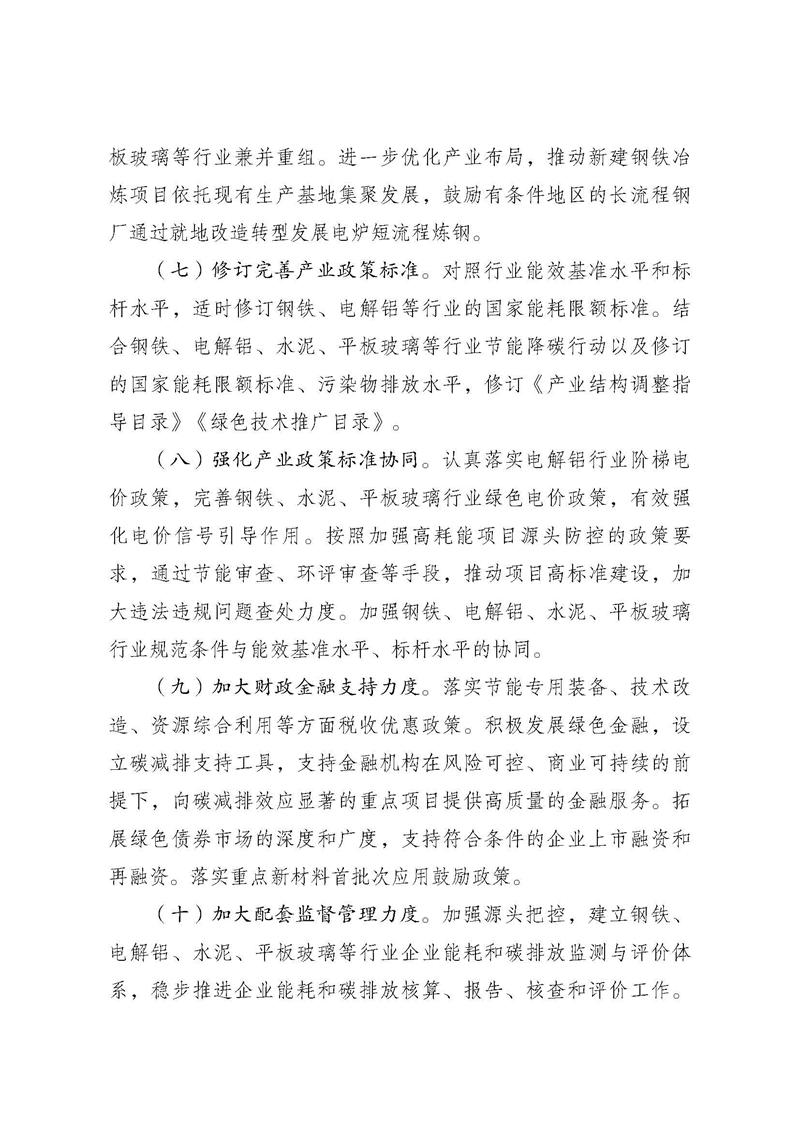 板玻璃等行业兼并重组。进一步优化产业布局，推动新建钢铁冶炼项目依托现有生产基地集聚发展，鼓励有条件地区的长流程钢厂通过就地改造转型发展电炉短流程炼钢。

（七）修订完善产业政策标准。对照行业能效基准水平和标杆水平，适时修订钢铁、电解铝等行业的国家能耗限额标准。结合钢铁、电解铝、水泥、平板玻璃等行业节能降碳行动以及修订的国家能耗限额标准、污染物排放水平，修订《产业结构调整指导目录》《绿色技术推广目录》。

（八）强化产业政策标准协同。认真落实电解铝行业阶梯电价政策，完善钢铁、水泥、平板玻璃行业绿色电价政策，有效强化电价信号引导作用。按照加强高耗能项目源头防控的政策要求，通过节能审查、环评审查等手段，推动项目高标准建设，加大违法违规问题查处力度。加强钢铁、电解铝、水泥、平板玻璃行业规范条件与能效基准水平、标杆水平的协同。

（九）加大财政金融支持力度。落实节能专用装备、技术改造、资源综合利用等方面税收优惠政策。积极发展绿色金融，设立碳减排支持工具，支持金融机构在风险可控、商业可持续的前提下，向碳减排效应显著的重点项目提供高质量的金融服务。拓展绿色债券市场的深度和广度，支持符合条件的企业上市融资和再融资。落实重点新材料首批次应用鼓励政策。

（十）加大配套监督管理力度。加强源头把控，建立钢铁、电解铝、水泥、平板玻璃等行业企业能耗和碳排放监测与评价体系，稳步推进企业能耗和碳排放核算、报告、核查和评价工作。